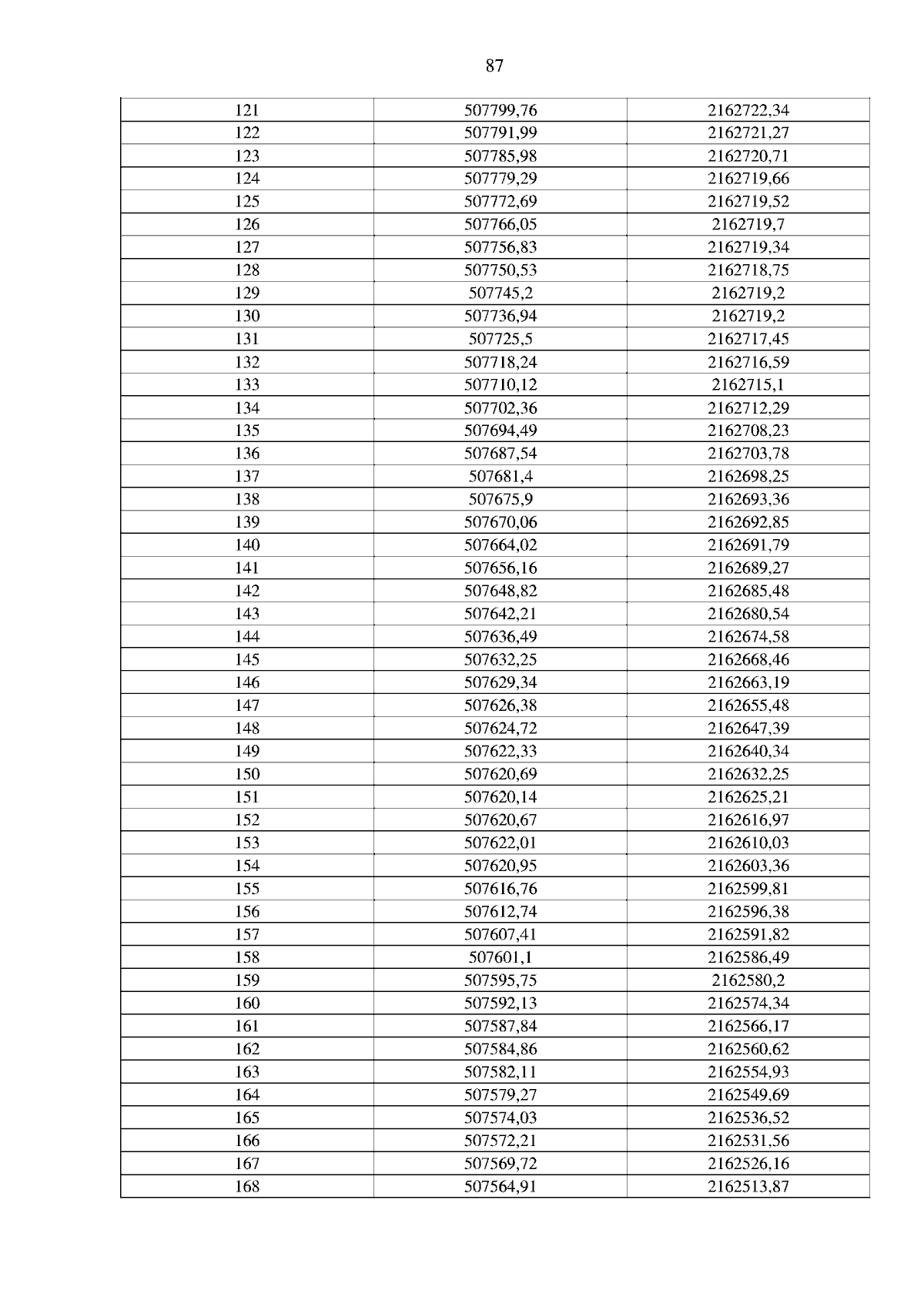 87

| 121 | 507799,76 | 2162722,34 |
|---|---|---|
| 122 | 507791,99 | 2162721,27 |
| 123 | 507785,98 | 2162720,71 |
| 124 | 507779,29 | 2162719,66 |
| 125 | 507772,69 | 2162719,52 |
| 126 | 507766,05 | 2162719,7 |
| 127 | 507756,83 | 2162719,34 |
| 128 | 507750,53 | 2162718,75 |
| 129 | 507745,2 | 2162719,2 |
| 130 | 507736,94 | 2162719,2 |
| 131 | 507725,5 | 2162717,45 |
| 132 | 507718,24 | 2162716,59 |
| 133 | 507710,12 | 2162715,1 |
| 134 | 507702,36 | 2162712,29 |
| 135 | 507694,49 | 2162708,23 |
| 136 | 507687,54 | 2162703,78 |
| 137 | 507681,4 | 2162698,25 |
| 138 | 507675,9 | 2162693,36 |
| 139 | 507670,06 | 2162692,85 |
| 140 | 507664,02 | 2162691,79 |
| 141 | 507656,16 | 2162689,27 |
| 142 | 507648,82 | 2162685,48 |
| 143 | 507642,21 | 2162680,54 |
| 144 | 507636,49 | 2162674,58 |
| 145 | 507632,25 | 2162668,46 |
| 146 | 507629,34 | 2162663,19 |
| 147 | 507626,38 | 2162655,48 |
| 148 | 507624,72 | 2162647,39 |
| 149 | 507622,33 | 2162640,34 |
| 150 | 507620,69 | 2162632,25 |
| 151 | 507620,14 | 2162625,21 |
| 152 | 507620,67 | 2162616,97 |
| 153 | 507622,01 | 2162610,03 |
| 154 | 507620,95 | 2162603,36 |
| 155 | 507616,76 | 2162599,81 |
| 156 | 507612,74 | 2162596,38 |
| 157 | 507607,41 | 2162591,82 |
| 158 | 507601,1 | 2162586,49 |
| 159 | 507595,75 | 2162580,2 |
| 160 | 507592,13 | 2162574,34 |
| 161 | 507587,84 | 2162566,17 |
| 162 | 507584,86 | 2162560,62 |
| 163 | 507582,11 | 2162554,93 |
| 164 | 507579,27 | 2162549,69 |
| 165 | 507574,03 | 2162536,52 |
| 166 | 507572,21 | 2162531,56 |
| 167 | 507569,72 | 2162526,16 |
| 168 | 507564,91 | 2162513,87 |